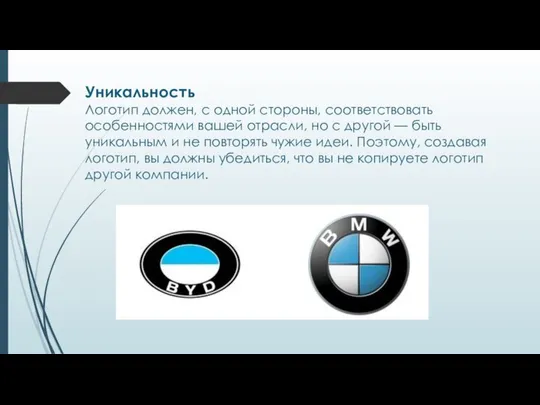 Уникальность
Логотип должен, с одной стороны, соответствовать особенностями вашей отрасли, но с другой — быть уникальным и не повторять чужие идеи. Поэтому, создавая логотип, вы должны убедиться, что вы не копируете логотип другой компании.

BYD

BMW